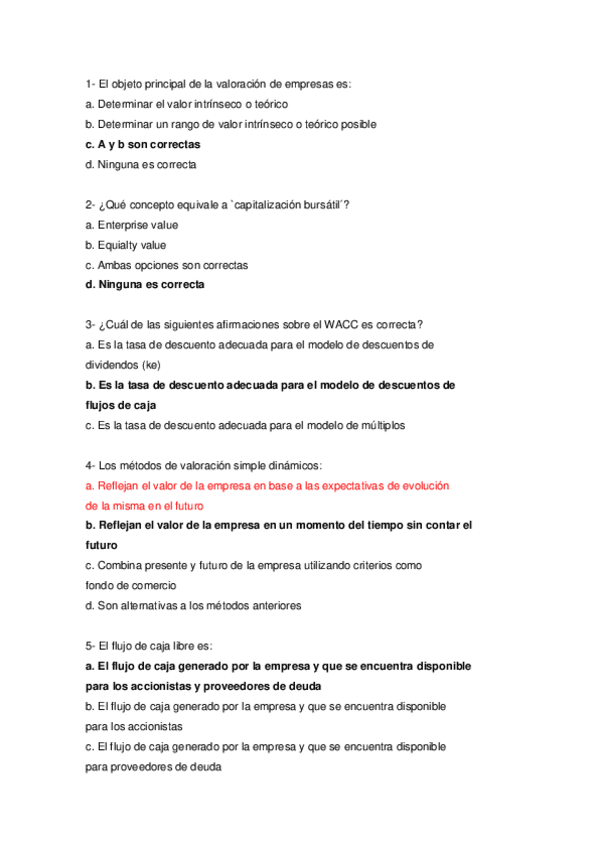 1- El objeto principal de la valoración de empresas es:
a. Determinar el valor intrínseco o teórico
b. Determinar un rango de valor intrínseco o teórico posible
c. A y b son correctas
d. Ninguna es correcta

2- ¿Qué concepto equivale a `capitalización bursátil´?
a. Enterprise value
b. Equialty value
c. Ambas opciones son correctas
d. Ninguna es correcta

3- ¿Cuál de las siguientes afirmaciones sobre el WACC es correcta?
a. Es la tasa de descuento adecuada para el modelo de descuentos de dividendos (ke)
b. Es la tasa de descuento adecuada para el modelo de descuentos de flujos de caja
c. Es la tasa de descuento adecuada para el modelo de múltiplos

4- Los métodos de valoración simple dinámicos:
a. Reflejan el valor de la empresa en base a las expectativas de evolución de la misma en el futuro
b. Reflejan el valor de la empresa en un momento del tiempo sin contar el futuro
c. Combina presente y futuro de la empresa utilizando criterios como fondo de comercio
d. Son alternativas a los métodos anteriores

5- El flujo de caja libre es:
a. El flujo de caja generado por la empresa y que se encuentra disponible para los accionistas y proveedores de deuda
b. El flujo de caja generado por la empresa y que se encuentra disponible para los accionistas
c. El flujo de caja generado por la empresa y que se encuentra disponible para proveedores de deuda